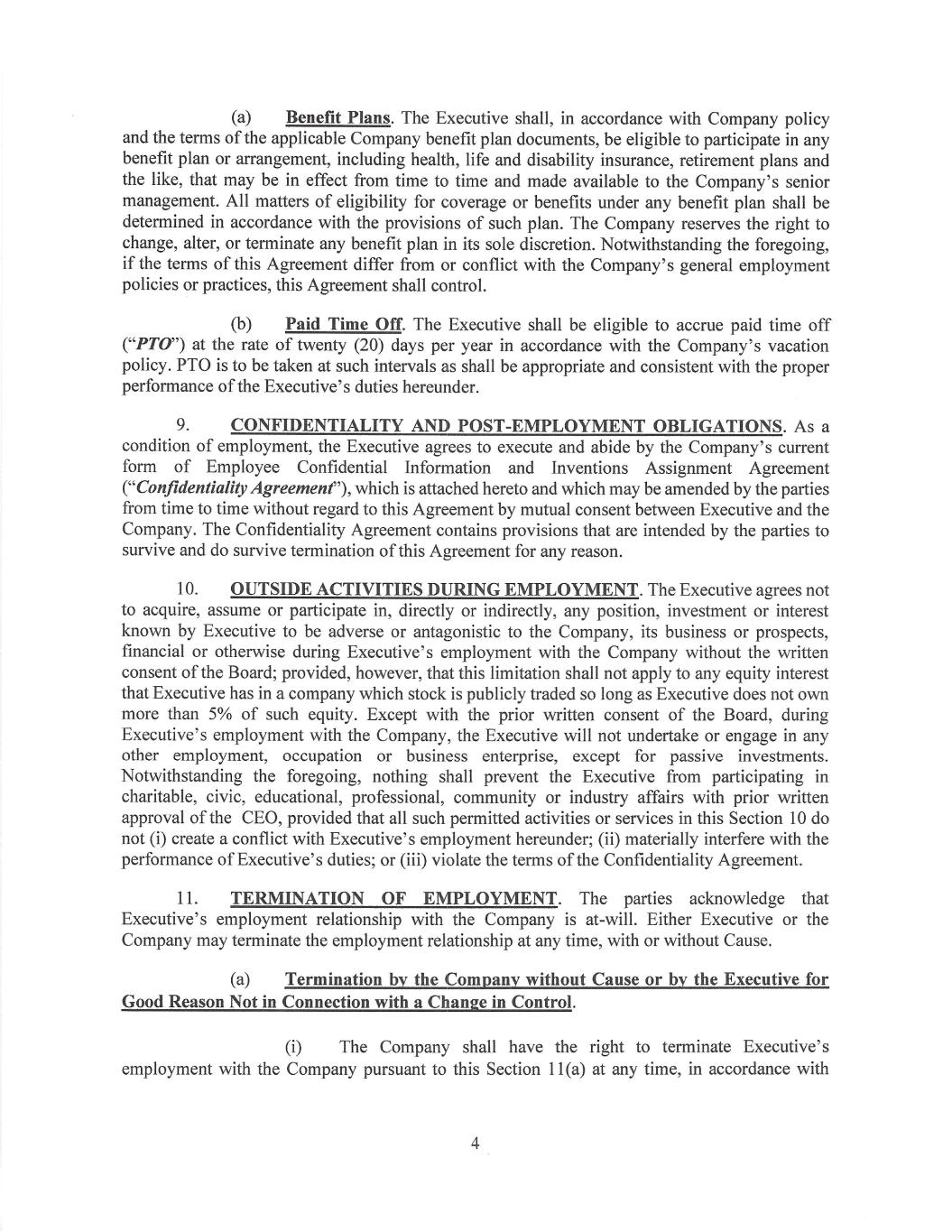 (a) Benefit Plans. The Executive shall, in accordance with Company policy and the terms of the applicable Company benefit plan documents, be eligible to participate in any benefit plan or arrangement, including health, life and disability insurance, retirement plans and the like, that may be in effect from time to time and made available to the Company's senior management. All matters of eligibility for coverage or benefits under any benefit plan shall be determined in accordance with the provisions of such plan. The Company reserves the right to change, alter, or terminate any benefit plan in its sole discretion. Notwithstanding the foregoing, if the terms of this Agreement differ from or conflict with the Company's general employment policies or practices, this Agreement shall control.

(b) Paid Time Off. The Executive shall be eligible to accrue paid time off ("PTO") at the rate of twenty (20) days per year in accordance with the Company's vacation policy. PTO is to be taken at such intervals as shall be appropriate and consistent with the proper performance of the Executive's duties hereunder.

9. CONFIDENTIALITY AND POST-EMPLOYMENT OBLIGATIONS. As a condition of employment, the Executive agrees to execute and abide by the Company's current form of Employee Confidential Information and Inventions Assignment Agreement ("Confidentiality Agreement"), which is attached hereto and which may be amended by the parties from time to time without regard to this Agreement by mutual consent between Executive and the Company. The Confidentiality Agreement contains provisions that are intended by the parties to survive and do survive termination of this Agreement for any reason.

10. OUTSIDE ACTIVITIES DURING EMPLOYMENT. The Executive agrees not to acquire, assume or participate in, directly or indirectly, any position, investment or interest known by Executive to be adverse or antagonistic to the Company, its business or prospects, financial or otherwise during Executive's employment with the Company without the written consent of the Board; provided, however, that this limitation shall not apply to any equity interest that Executive has in a company which stock is publicly traded so long as Executive does not own more than 5% of such equity. Except with the prior written consent of the Board, during Executive's employment with the Company, the Executive will not undertake or engage in any other employment, occupation or business enterprise, except for passive investments. Notwithstanding the foregoing, nothing shall prevent the Executive from participating in charitable, civic, educational, professional, community or industry affairs with prior written approval of the CEO, provided that all such permitted activities or services in this Section 10 do not (i) create a conflict with Executive's employment hereunder; (ii) materially interfere with the performance of Executive's duties; or (iii) violate the terms of the Confidentiality Agreement.

11. TERMINATION OF EMPLOYMENT. The parties acknowledge that Executive's employment relationship with the Company is at-will. Either Executive or the Company may terminate the employment relationship at any time, with or without Cause.

(a) Termination by the Company without Cause or by the Executive for Good Reason Not in Connection with a Change in Control.

(i) The Company shall have the right to terminate Executive's employment with the Company pursuant to this Section 11(a) at any time, in accordance with

4